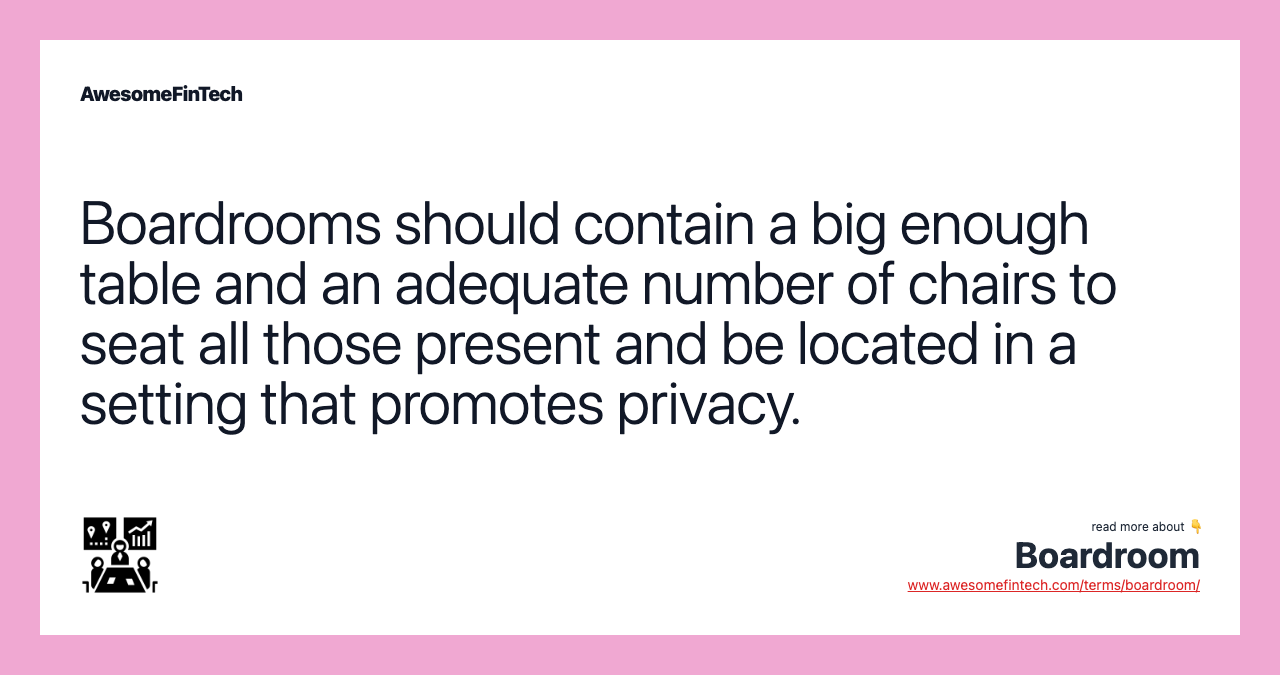 AwesomeFinTech

Boardrooms should contain a big enough table and an adequate number of chairs to seat all those present and be located in a setting that promotes privacy.

read more about 👇
Boardroom
www.awesomefintech.com/terms/boardroom/